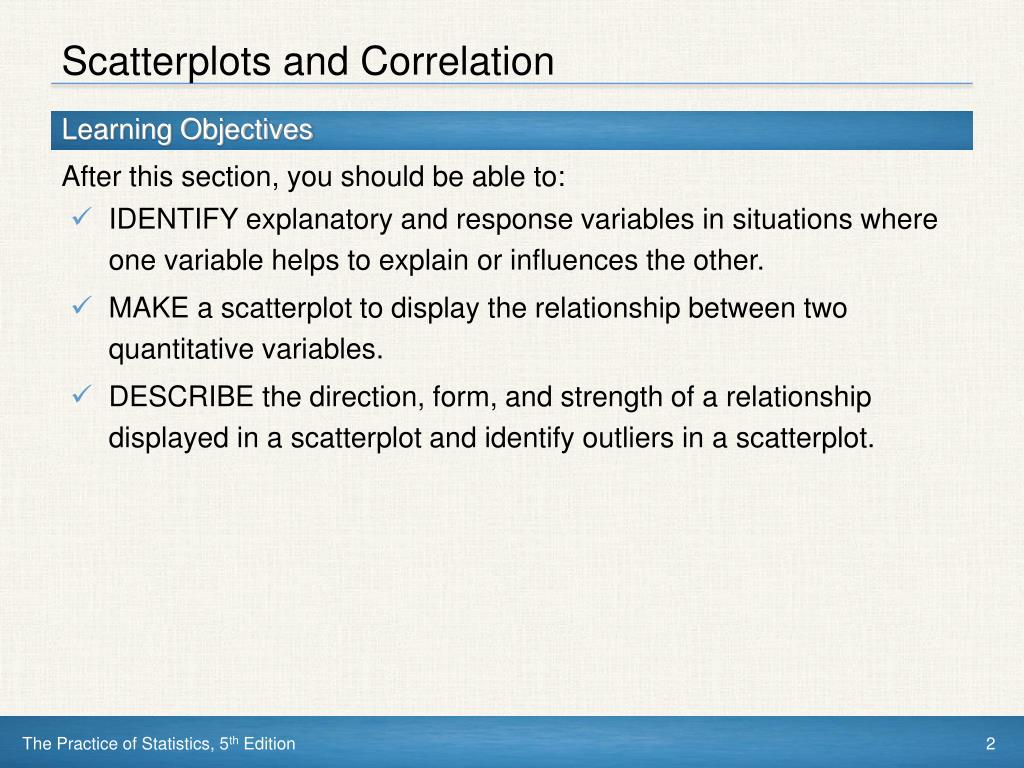 Scatterplots and Correlation

Learning Objectives

After this section, you should be able to:

✓ IDENTIFY explanatory and response variables in situations where one variable helps to explain or influences the other.

✓ MAKE a scatterplot to display the relationship between two quantitative variables.

✓ DESCRIBE the direction, form, and strength of a relationship displayed in a scatterplot and identify outliers in a scatterplot.

The Practice of Statistics, 5$^{th}$ Edition

2